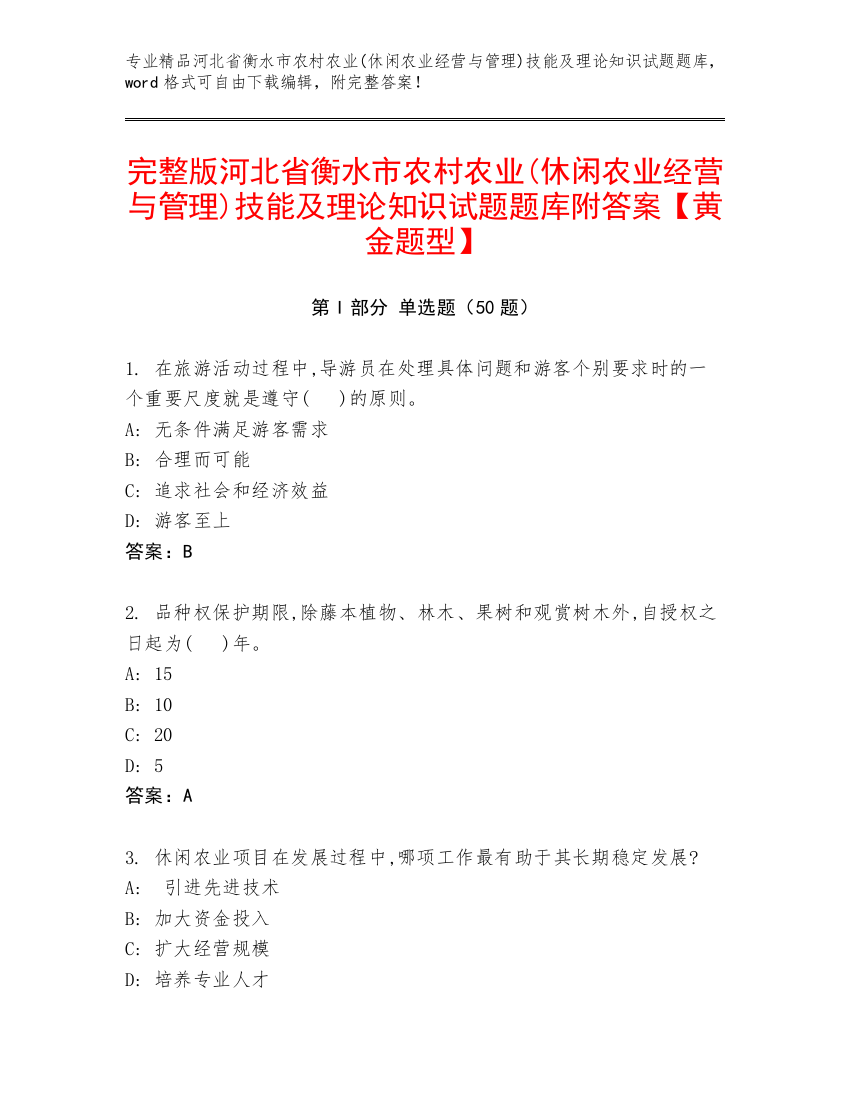 专业精品河北省衡水市农村农业(休闲农业经营与管理)技能及理论知识试题题库，word 格式可自由下载编辑，附完整答案！

完整版河北省衡水市农村农业(休闲农业经营与管理)技能及理论知识试题题库附答案【黄金题型】

第 I 部分 单选题（50 题）

1. 在旅游活动过程中,导游员在处理具体问题和游客个别要求时的一个重要尺度就是遵守(　 )的原则。
A: 无条件满足游客需求
B: 合理而可能
C: 追求社会和经济效益
D: 游客至上
答案：B

2. 品种权保护期限,除藤本植物、林木、果树和观赏树木外,自授权之日起为(　 )年。
A: 15
B: 10
C: 20
D: 5
答案：A

3. 休闲农业项目在发展过程中,哪项工作最有助于其长期稳定发展?
A: 引进先进技术
B: 加大资金投入
C: 扩大经营规模
D: 培养专业人才